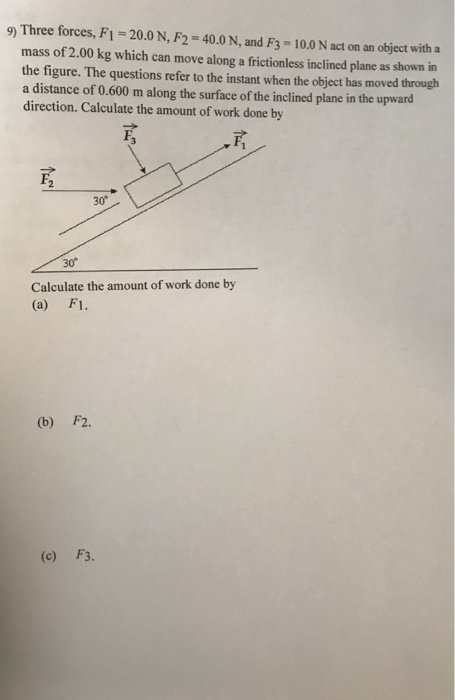 9) Three forces, $F_1 = 20.0$ N, $F_2 = 40.0$ N, and $F_3 = 10.0$ N act on an object with a mass of 2.00 kg which can move along a frictionless inclined plane as shown in the figure. The questions refer to the instant when the object has moved through a distance of 0.600 m along the surface of the inclined plane in the upward direction. Calculate the amount of work done by

$\vec{F_3}$

$\vec{F_1}$

$\vec{F_2}$

30°

30°

Calculate the amount of work done by
(a) $F_1$.

(b) $F_2$.

(c) $F_3$.